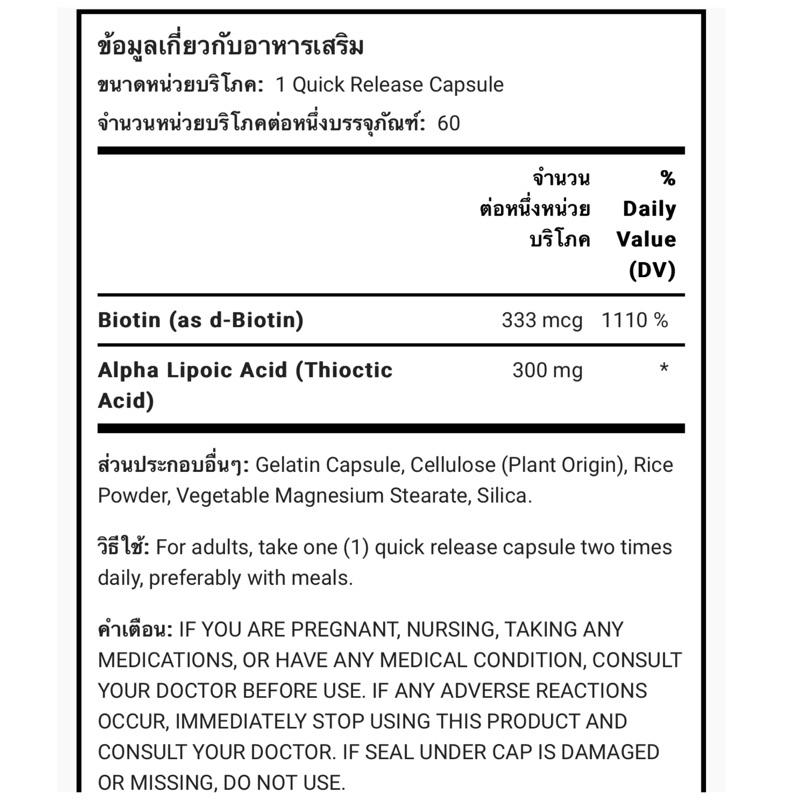 ข้อมูลเกี่ยวกับอาหารเสริม
ขนาดหน่วยบริโภค: 1 Quick Release Capsule
จำนวนหน่วยบริโภคต่อหนึ่งบรรจุภัณฑ์: 60

| | จำนวนต่อหนึ่งหน่วยบริโภค | % Daily Value (DV) |
|---|---|---|
| Biotin (as d-Biotin) | 333 mcg | 1110 % |
| Alpha Lipoic Acid (Thioctic Acid) | 300 mg | * |

ส่วนประกอบอื่นๆ: Gelatin Capsule, Cellulose (Plant Origin), Rice Powder, Vegetable Magnesium Stearate, Silica.

วิธีใช้: For adults, take one (1) quick release capsule two times daily, preferably with meals.

คำเตือน: IF YOU ARE PREGNANT, NURSING, TAKING ANY MEDICATIONS, OR HAVE ANY MEDICAL CONDITION, CONSULT YOUR DOCTOR BEFORE USE. IF ANY ADVERSE REACTIONS OCCUR, IMMEDIATELY STOP USING THIS PRODUCT AND CONSULT YOUR DOCTOR. IF SEAL UNDER CAP IS DAMAGED OR MISSING, DO NOT USE.